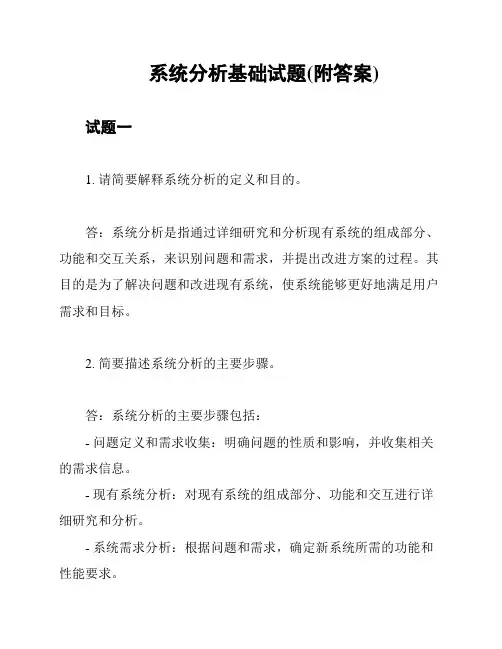 系统分析基础试题(附答案)

试题一

1. 请简要解释系统分析的定义和目的。

答：系统分析是指通过详细研究和分析现有系统的组成部分、功能和交互关系，来识别问题和需求，并提出改进方案的过程。其目的是为了解决问题和改进现有系统，使系统能够更好地满足用户需求和目标。

2. 简要描述系统分析的主要步骤。

答：系统分析的主要步骤包括：

- 问题定义和需求收集：明确问题的性质和影响，并收集相关的需求信息。

- 现有系统分析：对现有系统的组成部分、功能和交互进行详细研究和分析。

- 系统需求分析：根据问题和需求，确定新系统所需的功能和性能要求。